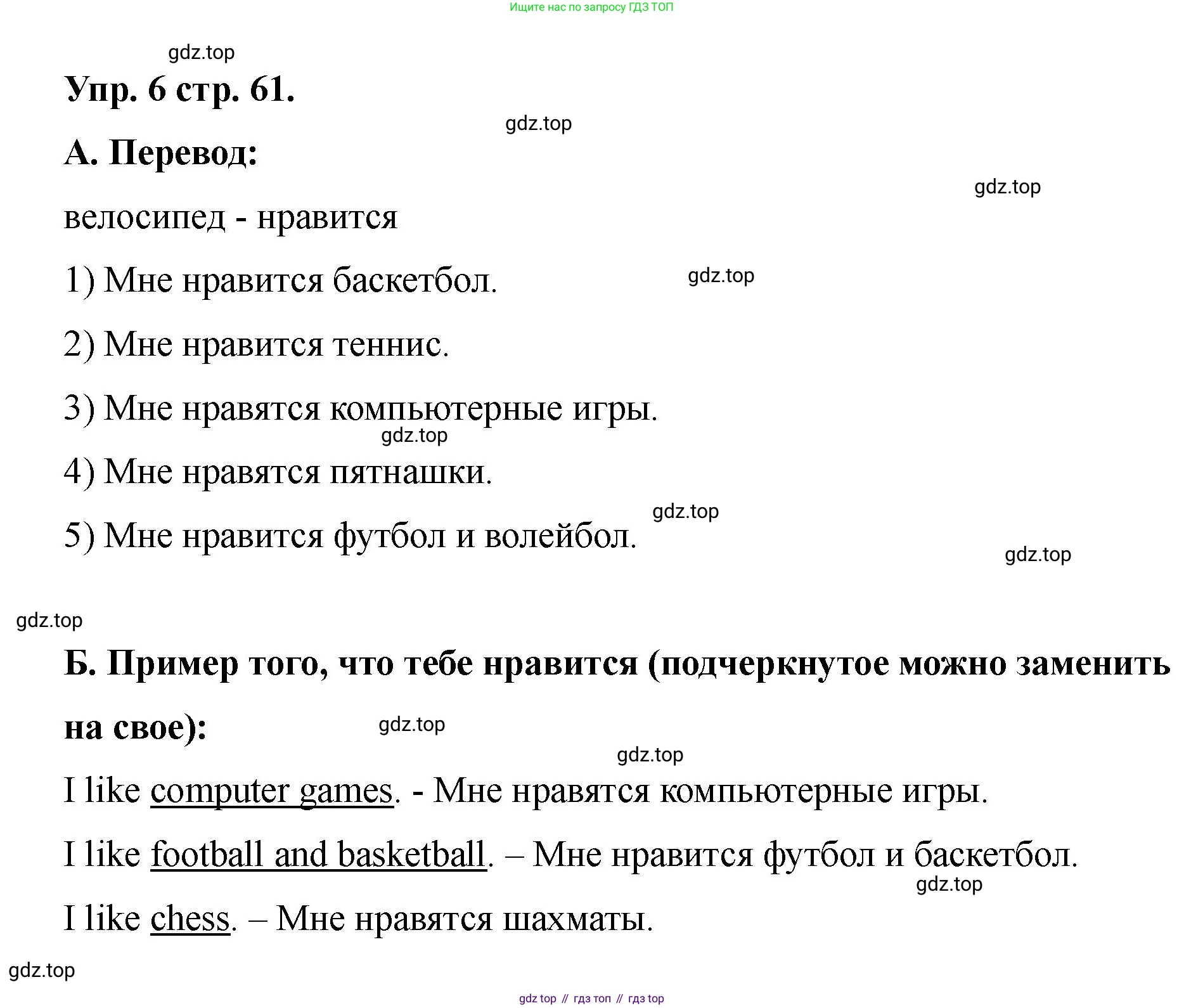 Ищите нас по запросу ГДЗ ТОП

gdz.top

Упр. 6 стр. 61.

gdz.top

А. Перевод:

gdz.top

велосипед - нравится

1) Мне нравится баскетбол.

gdz.top

2) Мне нравится теннис.

3) Мне нравятся компьютерные игры.

gdz.top

4) Мне нравятся пятнашки.

gdz.top

5) Мне нравится футбол и волейбол.

gdz.top

gdz.top

Б. Пример того, что тебе нравится (подчеркнутое можно заменить на свое):

gdz.top

gdz.top

I like computer games. - Мне нравятся компьютерные игры.

I like football and basketball. – Мне нравится футбол и баскетбол.

gdz.top

I like chess. – Мне нравятся шахматы.

gdz.top

gdz top // гдз топ // гдз top